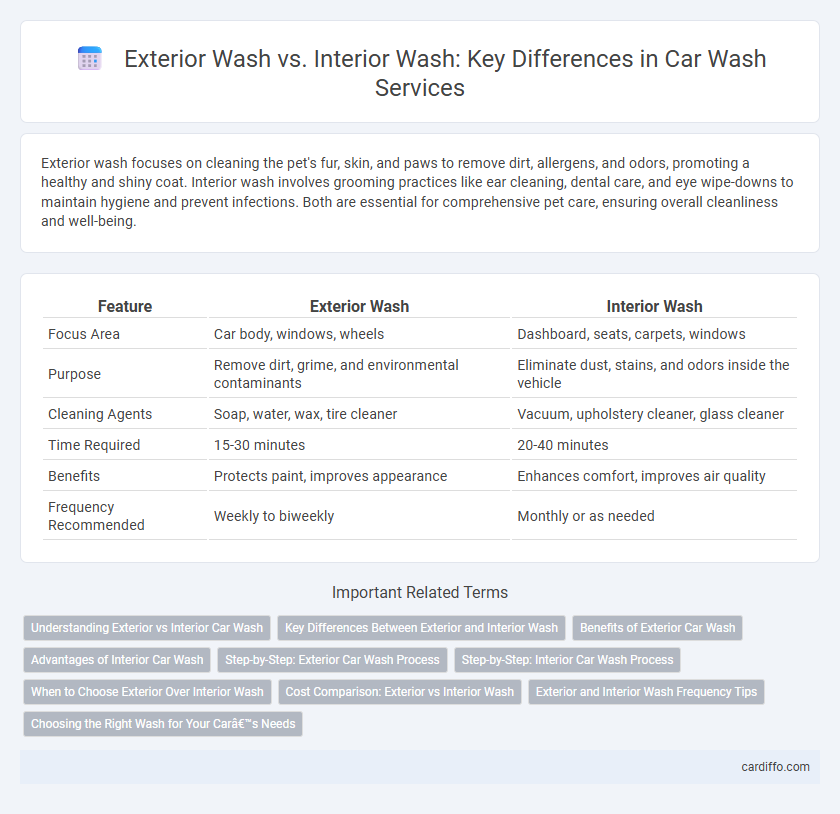 Exterior Wash vs. Interior Wash: Key Differences in Car Wash Services

Exterior wash focuses on cleaning the pet's fur, skin, and paws to remove dirt, allergens, and odors, promoting a healthy and shiny coat. Interior wash involves grooming practices like ear cleaning, dental care, and eye wipe-downs to maintain hygiene and prevent infections. Both are essential for comprehensive pet care, ensuring overall cleanliness and well-being.

| Feature | Exterior Wash | Interior Wash |
|---|---|---|
| Focus Area | Car body, windows, wheels | Dashboard, seats, carpets, windows |
| Purpose | Remove dirt, grime, and environmental contaminants | Eliminate dust, stains, and odors inside the vehicle |
| Cleaning Agents | Soap, water, wax, tire cleaner | Vacuum, upholstery cleaner, glass cleaner |
| Time Required | 15-30 minutes | 20-40 minutes |
| Benefits | Protects paint, improves appearance | Enhances comfort, improves air quality |
| Frequency Recommended | Weekly to biweekly | Monthly or as needed |

Important Related Terms

Understanding Exterior vs Interior Car Wash
Key Differences Between Exterior and Interior Wash
Benefits of Exterior Car Wash
Advantages of Interior Car Wash
Step-by-Step: Exterior Car Wash Process
Step-by-Step: Interior Car Wash Process
When to Choose Exterior Over Interior Wash
Cost Comparison: Exterior vs Interior Wash
Exterior and Interior Wash Frequency Tips
Choosing the Right Wash for Your Carâ€™s Needs

cardiffo.com